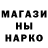 МАГАЗИ
НЫ
НАРКО